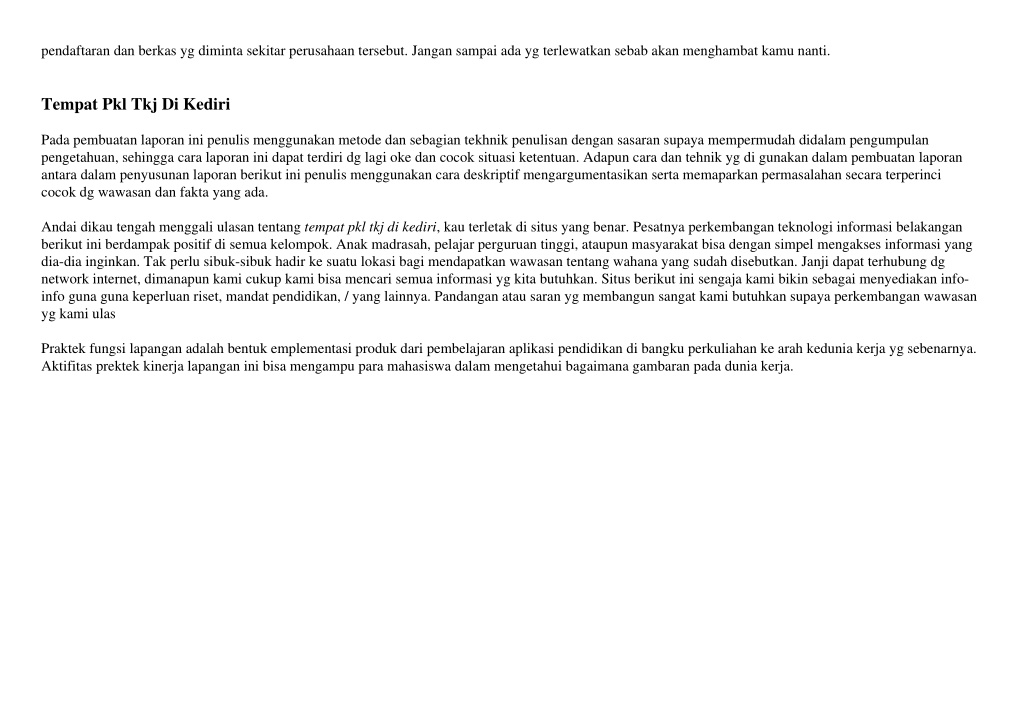 pendaftaran dan berkas yg diminta sekitar perusahaan tersebut. Jangan sampai ada yg terlewatkan sebab akan menghambat kamu nanti.

Tempat Pkl Tkj Di Kediri

Pada pembuatan laporan ini penulis menggunakan metode dan sebagian tekhnik penulisan dengan sasaran supaya mempermudah didalam pengumpulan pengetahuan, sehingga cara laporan ini dapat terdiri dg lagi oke dan cocok situasi ketentuan. Adapun cara dan tehnik yg di gunakan dalam pembuatan laporan antara dalam penyusunan laporan berikut ini penulis menggunakan cara deskriptif mengargumentasikan serta memaparkan permasalahan secara terperinci cocok dg wawasan dan fakta yang ada.

Andai dikau tengah menggali ulasan tentang tempat pkl tkj di kediri, kau terletak di situs yang benar. Pesatnya perkembangan teknologi informasi belakangan berikut ini berdampak positif di semua kelompok. Anak madrasah, pelajar perguruan tinggi, ataupun masyarakat bisa dengan simpel mengakses informasi yang dia-dia inginkan. Tak perlu sibuk-sibuk hadir ke suatu lokasi bagi mendapatkan wawasan tentang wahana yang sudah disebutkan. Janji dapat terhubung dg network internet, dimanapun kami cukup kami bisa mencari semua informasi yg kita butuhkan. Situs berikut ini sengaja kami bikin sebagai menyediakan info-info guna guna keperluan riset, mandat pendidikan, / yang lainnya. Pandangan atau saran yg membangun sangat kami butuhkan supaya perkembangan wawasan yg kami ulas

Praktek fungsi lapangan adalah bentuk emplementasi produk dari pembelajaran aplikasi pendidikan di bangku perkuliahan ke arah kedunia kerja yg sebenarnya. Aktifitas prektek kinerja lapangan ini bisa mengampu para mahasiswa dalam mengetahui bagaimana gambaran pada dunia kerja.